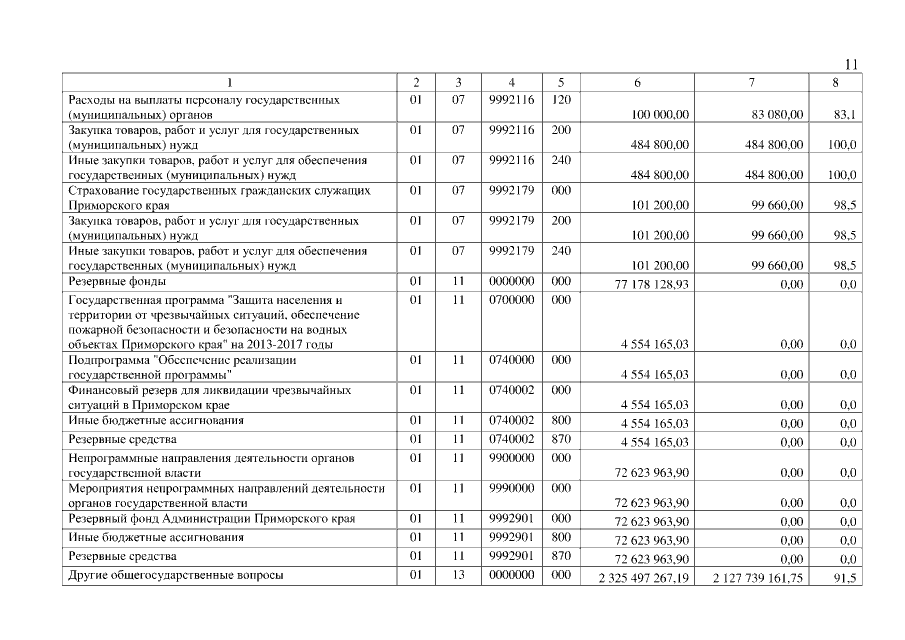 11

| 1 | 2 | 3 | 4 | 5 | 6 | 7 | 8 |
|---|---|---|---|---|---|---|---|
| Расходы на выплаты персоналу государственных (муниципальных) органов | 01 | 07 | 9992116 | 120 | 100 000,00 | 83 080,00 | 83,1 |
| Закупка товаров, работ и услуг для государственных (муниципальных) нужд | 01 | 07 | 9992116 | 200 | 484 800,00 | 484 800,00 | 100,0 |
| Иные закупки товаров, работ и услуг для обеспечения государственных (муниципальных) нужд | 01 | 07 | 9992116 | 240 | 484 800,00 | 484 800,00 | 100,0 |
| Страхование государственных гражданских служащих Приморского края | 01 | 07 | 9992179 | 000 | 101 200,00 | 99 660,00 | 98,5 |
| Закупка товаров, работ и услуг для государственных (муниципальных) нужд | 01 | 07 | 9992179 | 200 | 101 200,00 | 99 660,00 | 98,5 |
| Иные закупки товаров, работ и услуг для обеспечения государственных (муниципальных) нужд | 01 | 07 | 9992179 | 240 | 101 200,00 | 99 660,00 | 98,5 |
| Резервные фонды | 01 | 11 | 0000000 | 000 | 77 178 128,93 | 0,00 | 0,0 |
| Государственная программа "Защита населения и территории от чрезвычайных ситуаций, обеспечение пожарной безопасности и безопасности на водных объектах Приморского края" на 2013-2017 годы | 01 | 11 | 0700000 | 000 | 4 554 165,03 | 0,00 | 0,0 |
| Подпрограмма "Обеспечение реализации государственной программы" | 01 | 11 | 0740000 | 000 | 4 554 165,03 | 0,00 | 0,0 |
| Финансовый резерв для ликвидации чрезвычайных ситуаций в Приморском крае | 01 | 11 | 0740002 | 000 | 4 554 165,03 | 0,00 | 0,0 |
| Иные бюджетные ассигнования | 01 | 11 | 0740002 | 800 | 4 554 165,03 | 0,00 | 0,0 |
| Резервные средства | 01 | 11 | 0740002 | 870 | 4 554 165,03 | 0,00 | 0,0 |
| Непрограммные направления деятельности органов государственной власти | 01 | 11 | 9900000 | 000 | 72 623 963,90 | 0,00 | 0,0 |
| Мероприятия непрограммных направлений деятельности органов государственной власти | 01 | 11 | 9990000 | 000 | 72 623 963,90 | 0,00 | 0,0 |
| Резервный фонд Администрации Приморского края | 01 | 11 | 9992901 | 000 | 72 623 963,90 | 0,00 | 0,0 |
| Иные бюджетные ассигнования | 01 | 11 | 9992901 | 800 | 72 623 963,90 | 0,00 | 0,0 |
| Резервные средства | 01 | 11 | 9992901 | 870 | 72 623 963,90 | 0,00 | 0,0 |
| Другие общегосударственные вопросы | 01 | 13 | 0000000 | 000 | 2 325 497 267,19 | 2 127 739 161,75 | 91,5 |